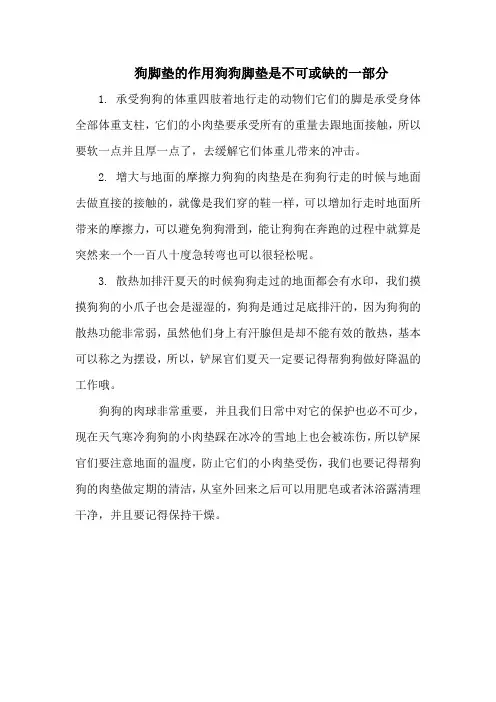 狗脚垫的作用狗狗脚垫是不可或缺的一部分

1. 承受狗狗的体重四肢着地行走的动物们它们的脚是承受身体全部体重支柱，它们的小肉垫要承受所有的重量去跟地面接触，所以要软一点并且厚一点了，去缓解它们体重儿带来的冲击。

2. 增大与地面的摩擦力狗狗的肉垫是在狗狗行走的时候与地面去做直接的接触的，就像是我们穿的鞋一样，可以增加行走时地面所带来的摩擦力，可以避免狗狗滑到，能让狗狗在奔跑的过程中就算是突然来一个一百八十度急转弯也可以很轻松呢。

3. 散热加排汗夏天的时候狗狗走过的地面都会有水印，我们摸摸狗狗的小爪子也会是湿湿的，狗狗是通过足底排汗的，因为狗狗的散热功能非常弱，虽然他们身上有汗腺但是却不能有效的散热，基本可以称之为摆设，所以，铲屎官们夏天一定要记得帮狗狗做好降温的工作哦。

狗狗的肉球非常重要，并且我们日常中对它的保护也必不可少，现在天气寒冷狗狗的小肉垫踩在冰冷的雪地上也会被冻伤，所以铲屎官们要注意地面的温度，防止它们的小肉垫受伤，我们也要记得帮狗狗的肉垫做定期的清洁，从室外回来之后可以用肥皂或者沐浴露清理干净，并且要记得保持干燥。